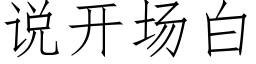 说开场白